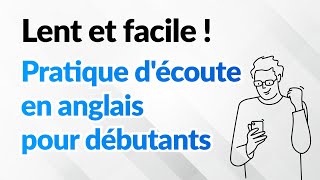 Lent et facile !

Pratique d'écoute en anglais pour débutants